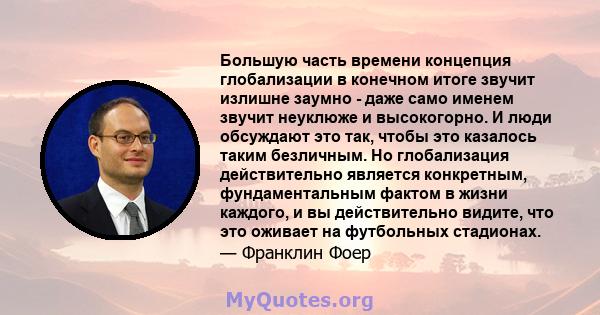 Большую часть времени концепция глобализации в конечном итоге звучит излишне заумно - даже само именем звучит неуклюже и высокогорно. И люди обсуждают это так, чтобы это казалось таким безличным. Но глобализация действительно является конкретным, фундаментальным фактом в жизни каждого, и вы действительно видите, что это оживает на футбольных стадионах.
— Франклин Фоер

MyQuotes.org